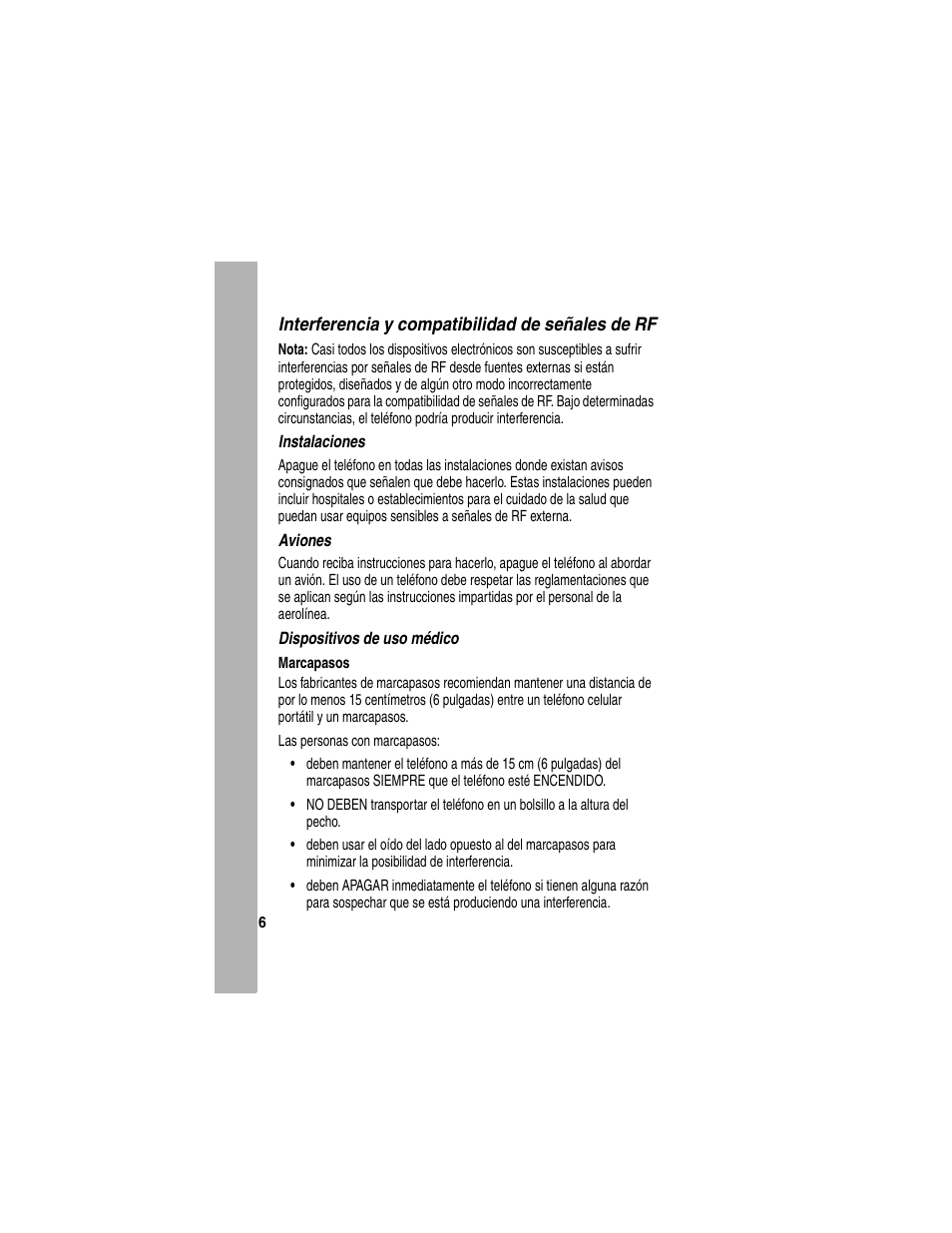 Interferencia y compatibilidad de señales de RF

Nota: Casi todos los dispositivos electrónicos son susceptibles a sufrir interferencias por señales de RF desde fuentes externas si están protegidos, diseñados y de algún otro modo incorrectamente configurados para la compatibilidad de señales de RF. Bajo determinadas circunstancias, el teléfono podría producir interferencia.

Instalaciones

Apague el teléfono en todas las instalaciones donde existan avisos consignados que señalen que debe hacerlo. Estas instalaciones pueden incluir hospitales o establecimientos para el cuidado de la salud que puedan usar equipos sensibles a señales de RF externa.

Aviones

Cuando reciba instrucciones para hacerlo, apague el teléfono al abordar un avión. El uso de un teléfono debe respetar las reglamentaciones que se aplican según las instrucciones impartidas por el personal de la aerolínea.

Dispositivos de uso médico

Marcapasos

Los fabricantes de marcapasos recomiendan mantener una distancia de por lo menos 15 centímetros (6 pulgadas) entre un teléfono celular portátil y un marcapasos.

Las personas con marcapasos:

• deben mantener el teléfono a más de 15 cm (6 pulgadas) del marcapasos SIEMPRE que el teléfono esté ENCENDIDO.
• NO DEBEN transportar el teléfono en un bolsillo a la altura del pecho.
• deben usar el oído del lado opuesto al del marcapasos para minimizar la posibilidad de interferencia.
• deben APAGAR inmediatamente el teléfono si tienen alguna razón para sospechar que se está produciendo una interferencia.

6